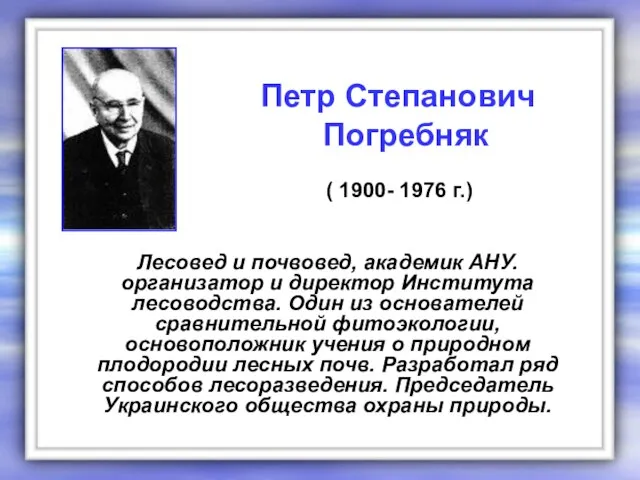 Петр Степанович Погребняк

( 1900- 1976 г.)

Лесовед и почвовед, академик АНУ. организатор и директор Института лесоводства. Один из основателей сравнительной фитоэкологии, основоположник учения о природном плодородии лесных почв. Разработал ряд способов лесоразведения. Председатель Украинского общества охраны природы.